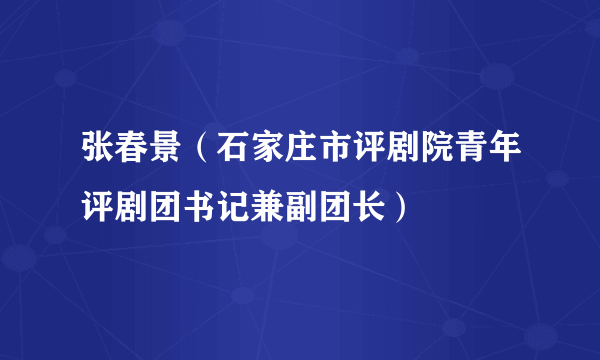 张春景（石家庄市评剧院青年评剧团书记兼副团长）